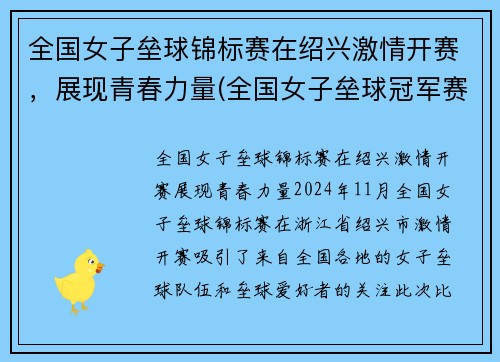 全国女子垒球锦标赛在绍兴激情开赛，展现青春力量(全国女子垒球冠军赛

全国女子垒球锦标赛在绍兴激情开赛展现青春力量2024年11月全国女子垒球锦标赛在浙江省绍兴市激情开赛吸引了来自全国各地的女子垒球队伍和垒球爱好者的关注此次比